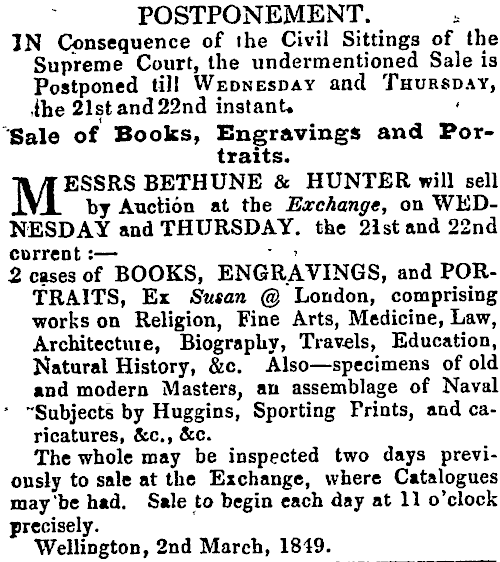 POSTPONEMENT.

IN Consequence of the Civil Sittings of the Supreme Court, the undermentioned Sale is Postponed till WEDNESDAY and THURSDAY, the 21st and 22nd instant.

Sale of Books, Engravings and Portraits.

MESSRS BETHUNE & HUNTER will sell by Auction at the Exchange, on WEDNESDAY and THURSDAY. the 21st and 22nd current :—

2 cases of BOOKS, ENGRAVINGS, and PORTRAITS, Ex Susan @ London, comprising works on Religion, Fine Arts, Medicine, Law, Architecture, Biography, Travels, Education, Natural History, &c. Also—specimens of old and modern Masters, an assemblage of Naval Subjects by Huggins, Sporting Prints, and caricatures, &c., &c.

The whole may be inspected two days previously to sale at the Exchange, where Catalogues may be had. Sale to begin each day at 11 o'clock precisely.

Wellington, 2nd March, 1849.